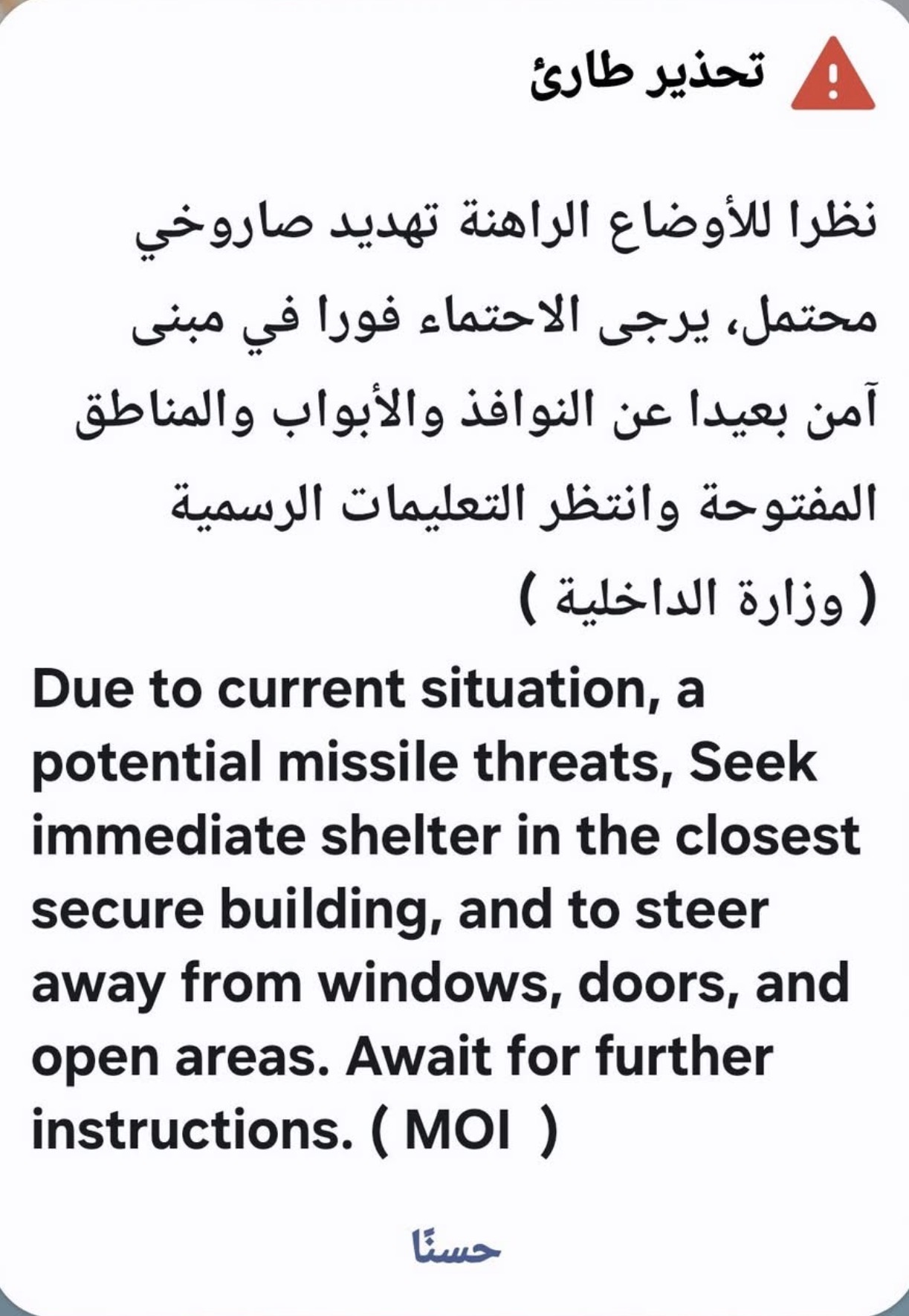 تحذير طارئ

نظرا للأوضاع الراهنة تهديد صاروخي محتمل، يرجى الاحتماء فورا في مبنى آمن بعيدا عن النوافذ والأبواب والمناطق المفتوحة وانتظر التعليمات الرسمية ( وزارة الداخلية )

Due to current situation, a potential missile threats, Seek immediate shelter in the closest secure building, and to steer away from windows, doors, and open areas. Await for further instructions. ( MOI )

حسنًا